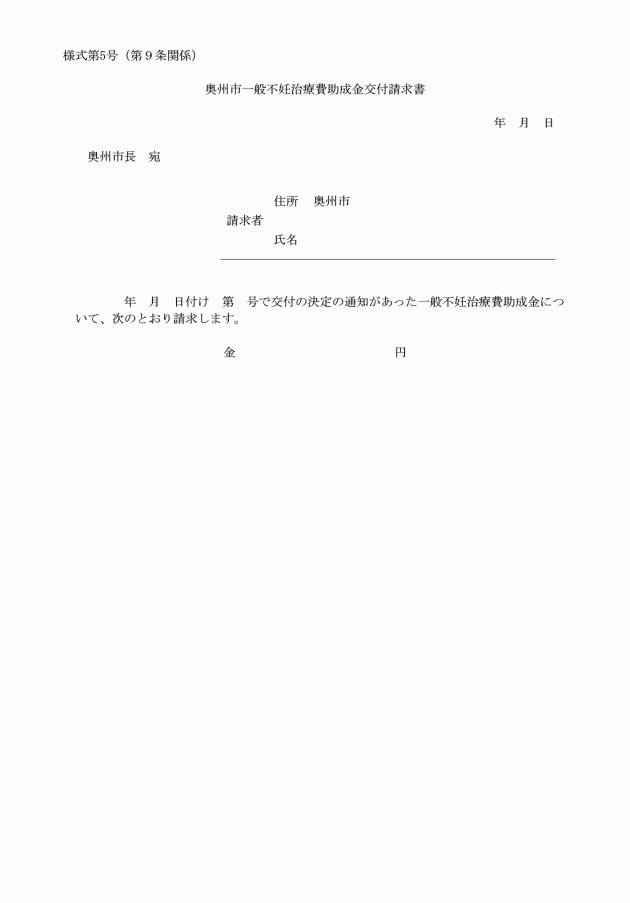 様式第5号（第９条関係）

奥州市一般不妊治療費助成金交付請求書

年　月　日

奥州市長　宛

住所　奥州市
請求者
氏名

年　月　日付け　第　号で交付の決定の通知があった一般不妊治療費助成金について、次のとおり請求します。

金　　　　　　　円